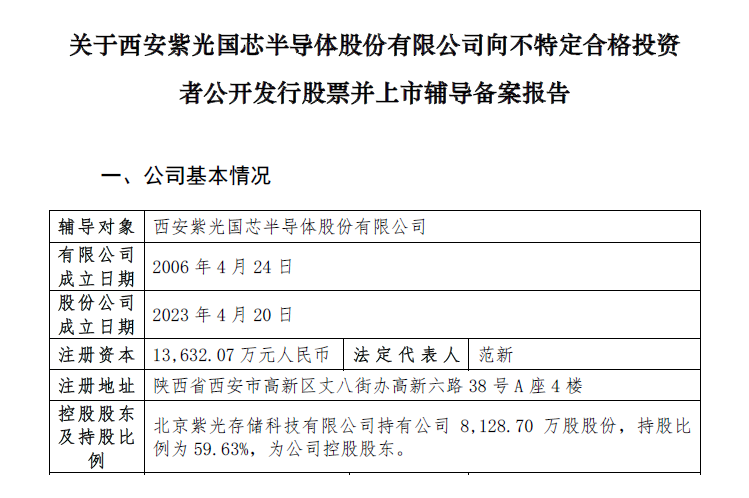 关于西安紫光国芯半导体股份有限公司向不特定合格投资者公开发行股票并上市辅导备案报告

一、公司基本情况

| 辅导对象 | 西安紫光国芯半导体股份有限公司 | | |
|---|---|---|---|
| 有限公司成立日期 | 2006 年 4 月 24 日 | | |
| 股份公司成立日期 | 2023 年 4 月 20 日 | | |
| 注册资本 | 13,632.07 万元人民币 | 法定代表人 | 范新 |
| 注册地址 | 陕西省西安市高新区丈八街办高新六路 38 号 A 座 4 楼 | | |
| 控股股东及持股比例 | 北京紫光存储科技有限公司持有公司 8,128.70 万股股份，持股比例为 59.63%，为公司控股股东。 | | |